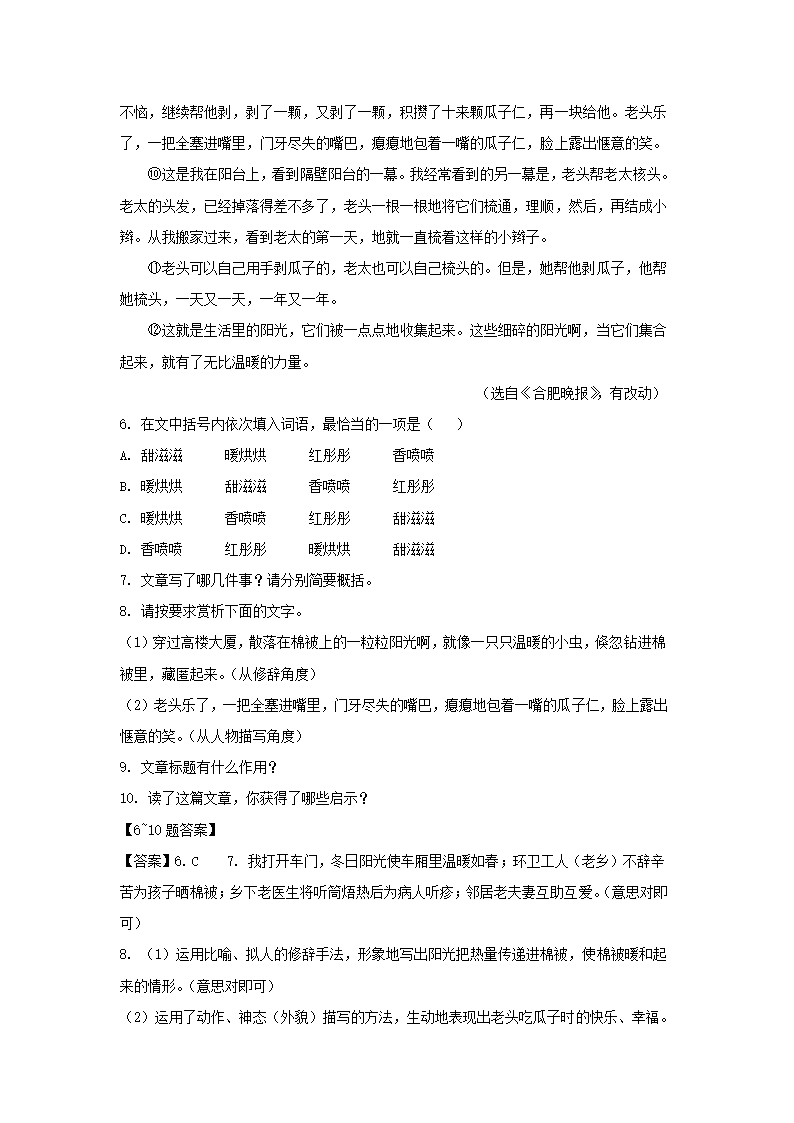 不恼，继续帮他剥，剥了一颗，又剥了一颗，积攒了十来颗瓜子仁，再一块给他。老头乐了，一把全塞进嘴里，门牙尽失的嘴巴，瘪瘪地包着一嘴的瓜子仁，脸上露出惬意的笑。

⑩这是我在阳台上，看到隔壁阳台的一幕。我经常看到的另一幕是，老头帮老太梳头。老太的头发，已经掉落得差不多了，老头一根一根地将它们梳通，理顺，然后，再结成小辫。从我搬家过来，看到老太的第一天，她就一直梳着这样的小辫子。

⑪老头可以自己用手剥瓜子的，老太也可以自己梳头的。但是，她帮他剥瓜子，他帮她梳头，一天又一天，一年又一年。

⑫这就是生活里的阳光，它们被一点点地收集起来。这些细碎的阳光啊，当它们集合起来，就有了无比温暖的力量。

（选自《合肥晚报》，有改动）

6. 在文中括号内依次填入词语，最恰当的一项是（　　）

A. 甜滋滋　　暖烘烘　　红彤彤　　香喷喷

B. 暖烘烘　　甜滋滋　　香喷喷　　红彤彤

C. 暖烘烘　　香喷喷　　红彤彤　　甜滋滋

D. 香喷喷　　红彤彤　　暖烘烘　　甜滋滋

7. 文章写了哪几件事？请分别简要概括。

8. 请按要求赏析下面的文字。

（1）穿过高楼大厦，散落在棉被上的一粒粒阳光啊，就像一只只温暖的小虫，倏忽钻进棉被里，藏匿起来。（从修辞角度）

（2）老头乐了，一把全塞进嘴里，门牙尽失的嘴巴，瘪瘪地包着一嘴的瓜子仁，脸上露出惬意的笑。（从人物描写角度）

9. 文章标题有什么作用？

10. 读了这篇文章，你获得了哪些启示？

【6~10题答案】

【答案】6. C　7. 我打开车门，冬日阳光使车厢里温暖如春；环卫工人（老乡）不辞辛苦为孩子晒棉被；乡下老医生将听筒焐热后为病人听疹；邻居老夫妻互助互爱。（意思对即可）

8. （1）运用比喻、拟人的修辞手法，形象地写出阳光把热量传递进棉被，使棉被暖和起来的情形。（意思对即可）

（2）运用了动作、神态（外貌）描写的方法，生动地表现出老头吃瓜子时的快乐、幸福。